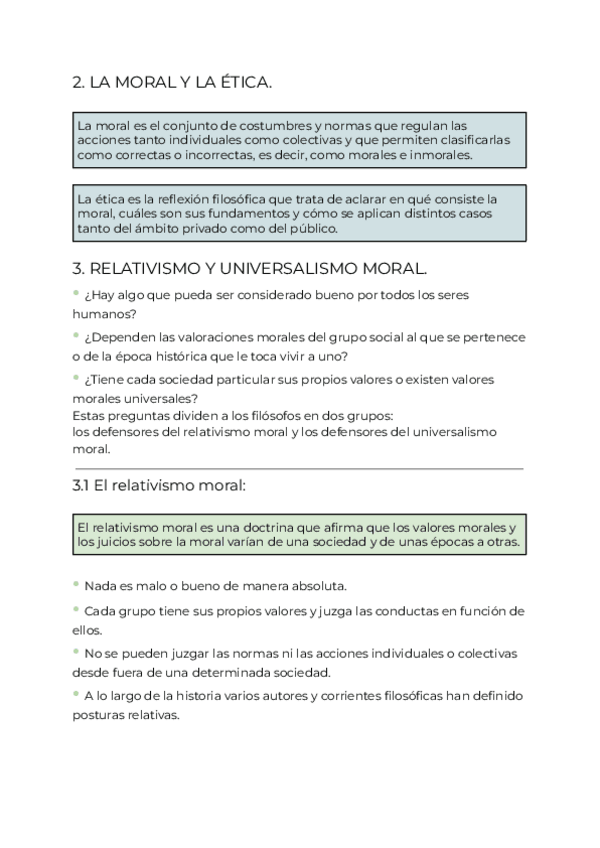 2. LA MORAL Y LA ÉTICA.

La moral es el conjunto de costumbres y normas que regulan las acciones tanto individuales como colectivas y que permiten clasificarlas como correctas o incorrectas, es decir, como morales e inmorales.

La ética es la reflexión filosófica que trata de aclarar en qué consiste la moral, cuáles son sus fundamentos y cómo se aplican distintos casos tanto del ámbito privado como del público.

3. RELATIVISMO Y UNIVERSALISMO MORAL.

• ¿Hay algo que pueda ser considerado bueno por todos los seres humanos?

• ¿Dependen las valoraciones morales del grupo social al que se pertenece o de la época histórica que le toca vivir a uno?

• ¿Tiene cada sociedad particular sus propios valores o existen valores morales universales?
Estas preguntas dividen a los filósofos en dos grupos:
los defensores del relativismo moral y los defensores del universalismo moral.

3.1 El relativismo moral:

El relativismo moral es una doctrina que afirma que los valores morales y los juicios sobre la moral varían de una sociedad y de unas épocas a otras.

• Nada es malo o bueno de manera absoluta.

• Cada grupo tiene sus propios valores y juzga las conductas en función de ellos.

• No se pueden juzgar las normas ni las acciones individuales o colectivas desde fuera de una determinada sociedad.

• A lo largo de la historia varios autores y corrientes filosóficas han definido posturas relativas.